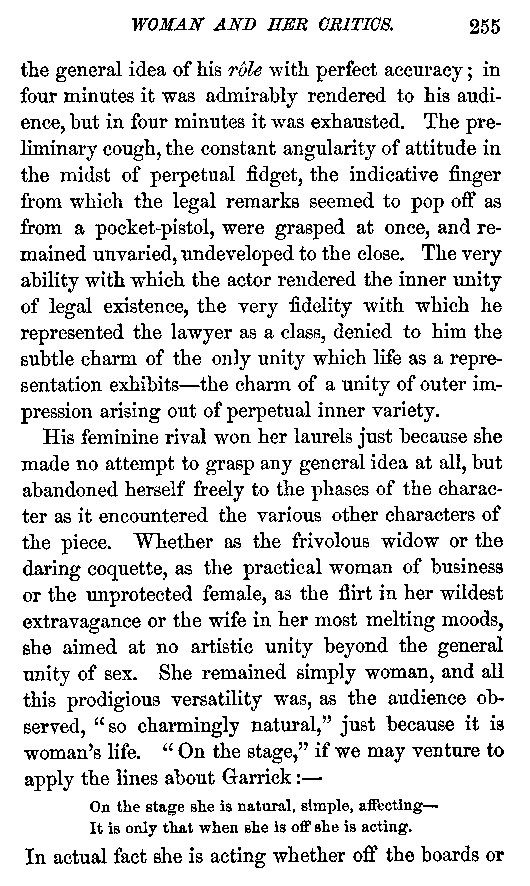 WOMAN AND HER CRITICS. 255

the general idea of his rôle with perfect accuracy; in four minutes it was admirably rendered to his audience, but in four minutes it was exhausted. The preliminary cough, the constant angularity of attitude in the midst of perpetual fidget, the indicative finger from which the legal remarks seemed to pop off as from a pocket-pistol, were grasped at once, and remained unvaried, undeveloped to the close. The very ability with which the actor rendered the inner unity of legal existence, the very fidelity with which he represented the lawyer as a class, denied to him the subtle charm of the only unity which life as a representation exhibits—the charm of a unity of outer impression arising out of perpetual inner variety.

His feminine rival won her laurels just because she made no attempt to grasp any general idea at all, but abandoned herself freely to the phases of the character as it encountered the various other characters of the piece. Whether as the frivolous widow or the daring coquette, as the practical woman of business or the unprotected female, as the flirt in her wildest extravagance or the wife in her most melting moods, she aimed at no artistic unity beyond the general unity of sex. She remained simply woman, and all this prodigious versatility was, as the audience observed, "so charmingly natural," just because it is woman's life. "On the stage," if we may venture to apply the lines about Garrick:—

On the stage she is natural, simple, affecting—
It is only that when she is off she is acting.

In actual fact she is acting whether off the boards or